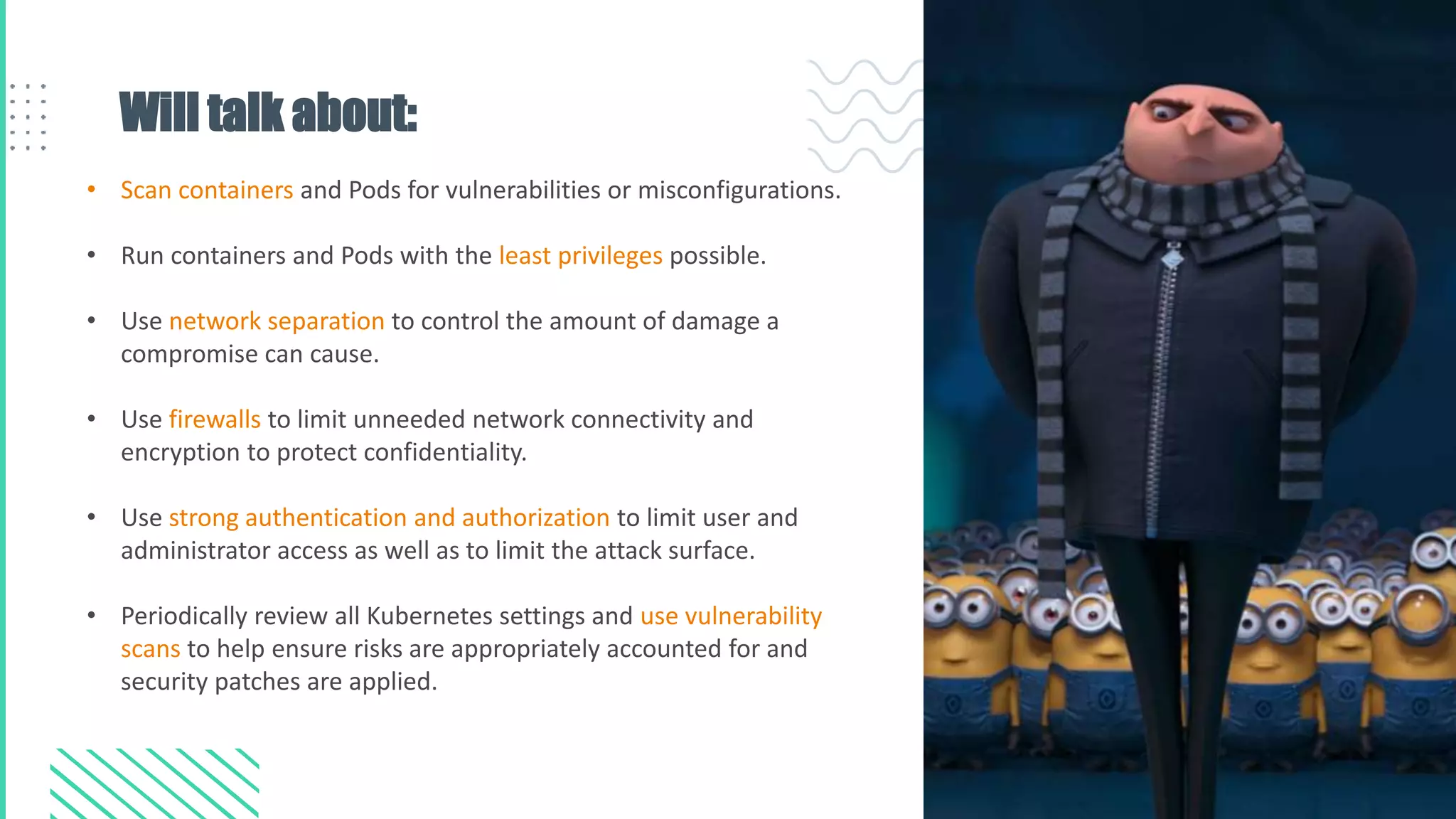 Will talk about:

• Scan containers and Pods for vulnerabilities or misconfigurations.

• Run containers and Pods with the least privileges possible.

• Use network separation to control the amount of damage a compromise can cause.

• Use firewalls to limit unneeded network connectivity and encryption to protect confidentiality.

• Use strong authentication and authorization to limit user and administrator access as well as to limit the attack surface.

• Periodically review all Kubernetes settings and use vulnerability scans to help ensure risks are appropriately accounted for and security patches are applied.